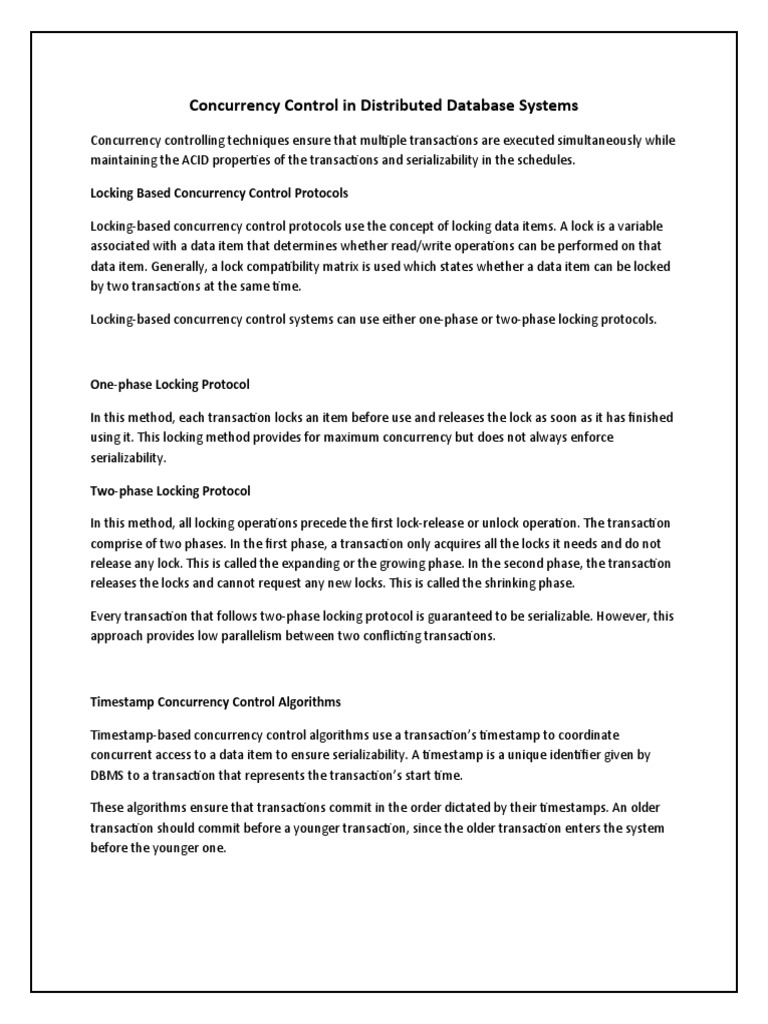 Concurrency Control in Distributed Database Systems

Concurrency controlling techniques ensure that multiple transactions are executed simultaneously while maintaining the ACID properties of the transactions and serializability in the schedules.

Locking Based Concurrency Control Protocols

Locking-based concurrency control protocols use the concept of locking data items. A lock is a variable associated with a data item that determines whether read/write operations can be performed on that data item. Generally, a lock compatibility matrix is used which states whether a data item can be locked by two transactions at the same time.

Locking-based concurrency control systems can use either one-phase or two-phase locking protocols.

One-phase Locking Protocol

In this method, each transaction locks an item before use and releases the lock as soon as it has finished using it. This locking method provides for maximum concurrency but does not always enforce serializability.

Two-phase Locking Protocol

In this method, all locking operations precede the first lock-release or unlock operation. The transaction comprise of two phases. In the first phase, a transaction only acquires all the locks it needs and do not release any lock. This is called the expanding or the growing phase. In the second phase, the transaction releases the locks and cannot request any new locks. This is called the shrinking phase.

Every transaction that follows two-phase locking protocol is guaranteed to be serializable. However, this approach provides low parallelism between two conflicting transactions.

Timestamp Concurrency Control Algorithms

Timestamp-based concurrency control algorithms use a transaction's timestamp to coordinate concurrent access to a data item to ensure serializability. A timestamp is a unique identifier given by DBMS to a transaction that represents the transaction's start time.

These algorithms ensure that transactions commit in the order dictated by their timestamps. An older transaction should commit before a younger transaction, since the older transaction enters the system before the younger one.